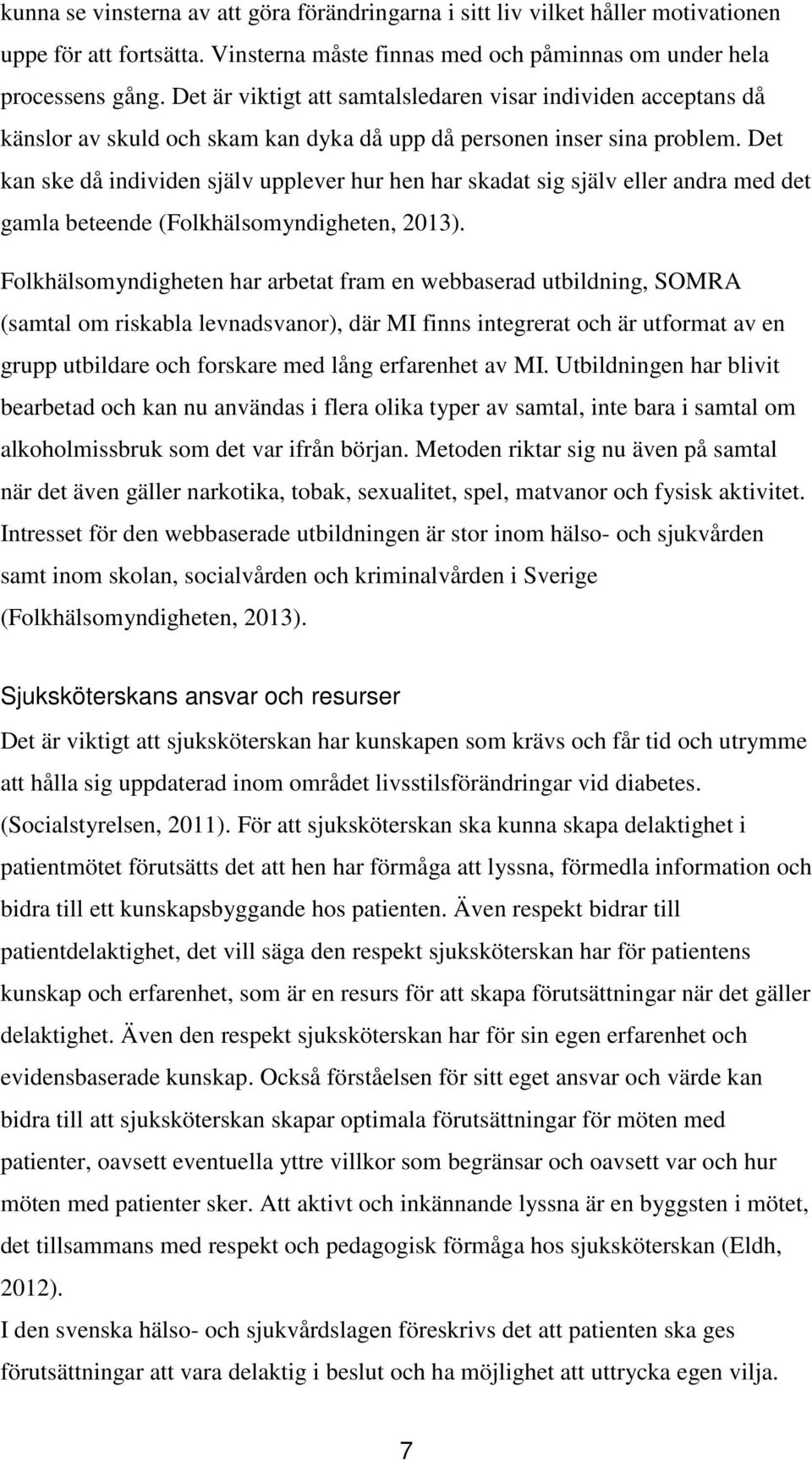 kunna se vinsterna av att göra förändringarna i sitt liv vilket håller motivationen uppe för att fortsätta. Vinsterna måste finnas med och påminnas om under hela processens gång. Det är viktigt att samtalsledaren visar individen acceptans då känslor av skuld och skam kan dyka då upp då personen inser sina problem. Det kan ske då individen själv upplever hur hen har skadat sig själv eller andra med det gamla beteende (Folkhälsomyndigheten, 2013).

Folkhälsomyndigheten har arbetat fram en webbaserad utbildning, SOMRA (samtal om riskabla levnadsvanor), där MI finns integrerat och är utformat av en grupp utbildare och forskare med lång erfarenhet av MI. Utbildningen har blivit bearbetad och kan nu användas i flera olika typer av samtal, inte bara i samtal om alkoholmissbruk som det var ifrån början. Metoden riktar sig nu även på samtal när det även gäller narkotika, tobak, sexualitet, spel, matvanor och fysisk aktivitet. Intresset för den webbaserade utbildningen är stor inom hälso- och sjukvården samt inom skolan, socialvården och kriminalvården i Sverige (Folkhälsomyndigheten, 2013).

Sjuksköterskans ansvar och resurser

Det är viktigt att sjuksköterskan har kunskapen som krävs och får tid och utrymme att hålla sig uppdaterad inom området livsstilsförändringar vid diabetes. (Socialstyrelsen, 2011). För att sjuksköterskan ska kunna skapa delaktighet i patientmötet förutsätts det att hen har förmåga att lyssna, förmedla information och bidra till ett kunskapsbyggande hos patienten. Även respekt bidrar till patientdelaktighet, det vill säga den respekt sjuksköterskan har för patientens kunskap och erfarenhet, som är en resurs för att skapa förutsättningar när det gäller delaktighet. Även den respekt sjuksköterskan har för sin egen erfarenhet och evidensbaserade kunskap. Också förståelsen för sitt eget ansvar och värde kan bidra till att sjuksköterskan skapar optimala förutsättningar för möten med patienter, oavsett eventuella yttre villkor som begränsar och oavsett var och hur möten med patienter sker. Att aktivt och inkännande lyssna är en byggsten i mötet, det tillsammans med respekt och pedagogisk förmåga hos sjuksköterskan (Eldh, 2012).

I den svenska hälso- och sjukvårdslagen föreskrivs det att patienten ska ges förutsättningar att vara delaktig i beslut och ha möjlighet att uttrycka egen vilja.

7